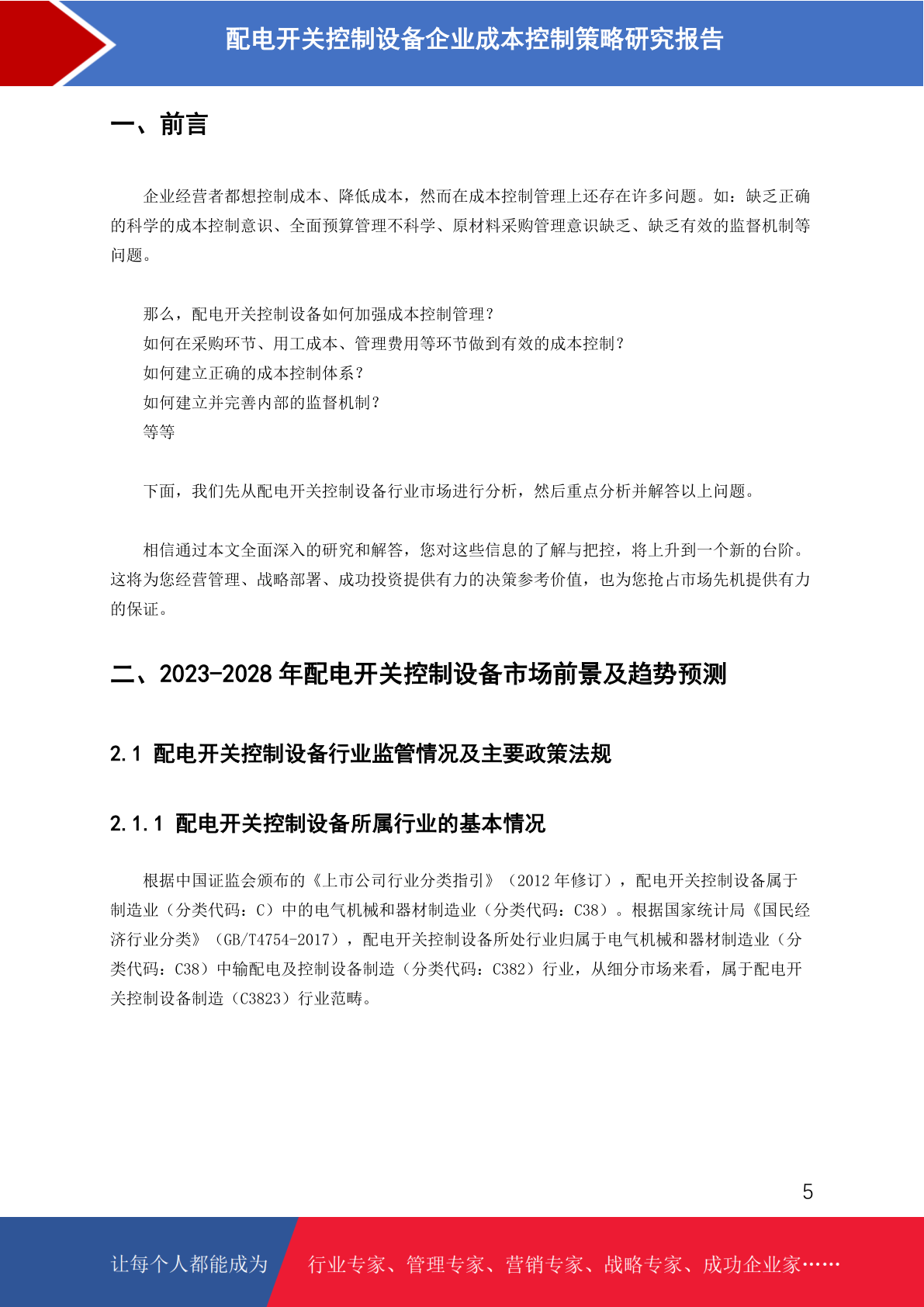 配电开关控制设备企业成本控制策略研究报告

一、前言

企业经营者都想控制成本、降低成本，然而在成本控制管理上还存在许多问题。如：缺乏正确的科学的成本控制意识、全面预算管理不科学、原材料采购管理意识缺乏、缺乏有效的监督机制等问题。

那么，配电开关控制设备如何加强成本控制管理？
如何在采购环节、用工成本、管理费用等环节做到有效的成本控制？
如何建立正确的成本控制体系？
如何建立并完善内部的监督机制？
等等

下面，我们先从配电开关控制设备行业市场进行分析，然后重点分析并解答以上问题。

相信通过本文全面深入的研究和解答，您对这些信息的了解与把控，将上升到一个新的台阶。这将为您经营管理、战略部署、成功投资提供有力的决策参考价值，也为您抢占市场先机提供有力的保证。

二、2023-2028 年配电开关控制设备市场前景及趋势预测

2.1 配电开关控制设备行业监管情况及主要政策法规

2.1.1 配电开关控制设备所属行业的基本情况

根据中国证监会颁布的《上市公司行业分类指引》（2012 年修订），配电开关控制设备属于制造业（分类代码：C）中的电气机械和器材制造业（分类代码：C38）。根据国家统计局《国民经济行业分类》（GB/T4754-2017），配电开关控制设备所处行业归属于电气机械和器材制造业（分类代码：C38）中输配电及控制设备制造（分类代码：C382）行业，从细分市场来看，属于配电开关控制设备制造（C3823）行业范畴。

5

让每个人都能成为 行业专家、管理专家、营销专家、战略专家、成功企业家……